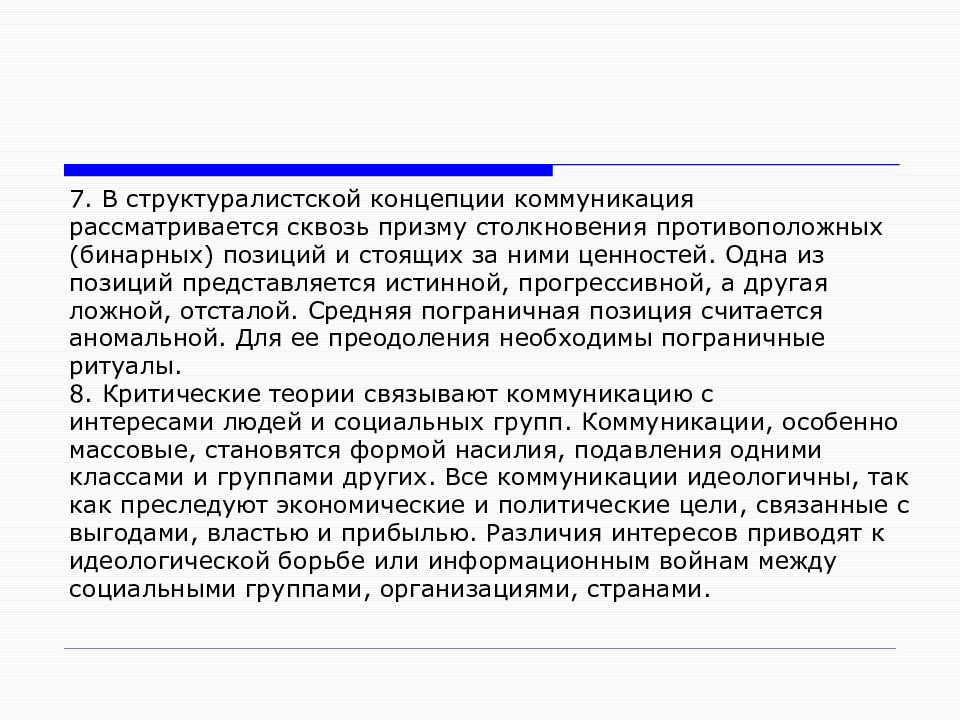 7. В структуралистской концепции коммуникация рассматривается сквозь призму столкновения противоположных (бинарных) позиций и стоящих за ними ценностей. Одна из позиций представляется истинной, прогрессивной, а другая ложной, отсталой. Средняя пограничная позиция считается аномальной. Для ее преодоления необходимы пограничные ритуалы.
8. Критические теории связывают коммуникацию с интересами людей и социальных групп. Коммуникации, особенно массовые, становятся формой насилия, подавления одними классами и группами других. Все коммуникации идеологичны, так как преследуют экономические и политические цели, связанные с выгодами, властью и прибылью. Различия интересов приводят к идеологической борьбе или информационным войнам между социальными группами, организациями, странами.